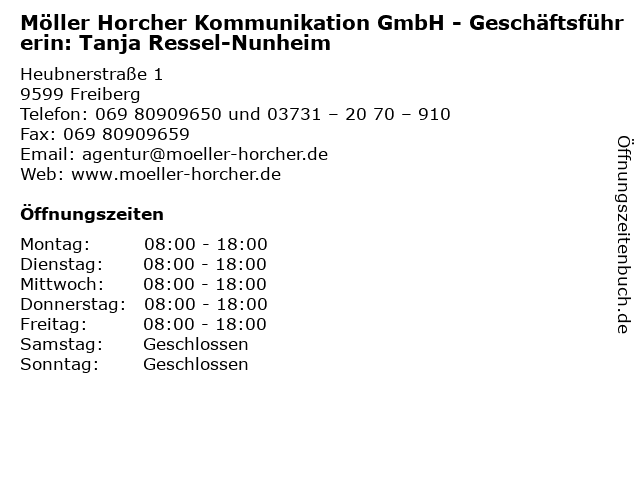 Möller Horcher Kommunikation GmbH - Geschäftsführerin: Tanja Ressel-Nunheim

Heubnerstraße 1
9599 Freiberg
Telefon: 069 80909650 und 03731 – 20 70 – 910
Fax: 069 80909659
Email: agentur@moeller-horcher.de
Web: www.moeller-horcher.de

Öffnungszeiten

Montag: 08:00 - 18:00
Dienstag: 08:00 - 18:00
Mittwoch: 08:00 - 18:00
Donnerstag: 08:00 - 18:00
Freitag: 08:00 - 18:00
Samstag: Geschlossen
Sonntag: Geschlossen

Öffnungszeitenbuch.de